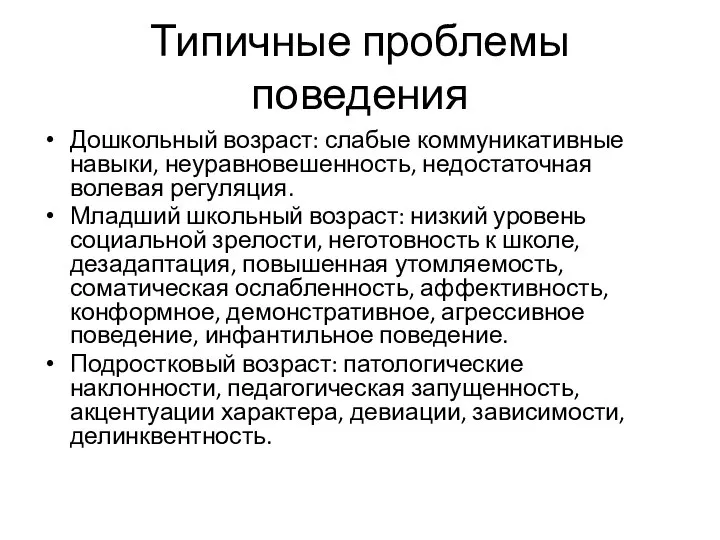 Типичные проблемы поведения

• Дошкольный возраст: слабые коммуникативные навыки, неуравновешенность, недостаточная волевая регуляция.
• Младший школьный возраст: низкий уровень социальной зрелости, неготовность к школе, дезадаптация, повышенная утомляемость, соматическая ослабленность, аффективность, конформное, демонстративное, агрессивное поведение, инфантильное поведение.
• Подростковый возраст: патологические наклонности, педагогическая запущенность, акцентуации характера, девиации, зависимости, делинквентность.